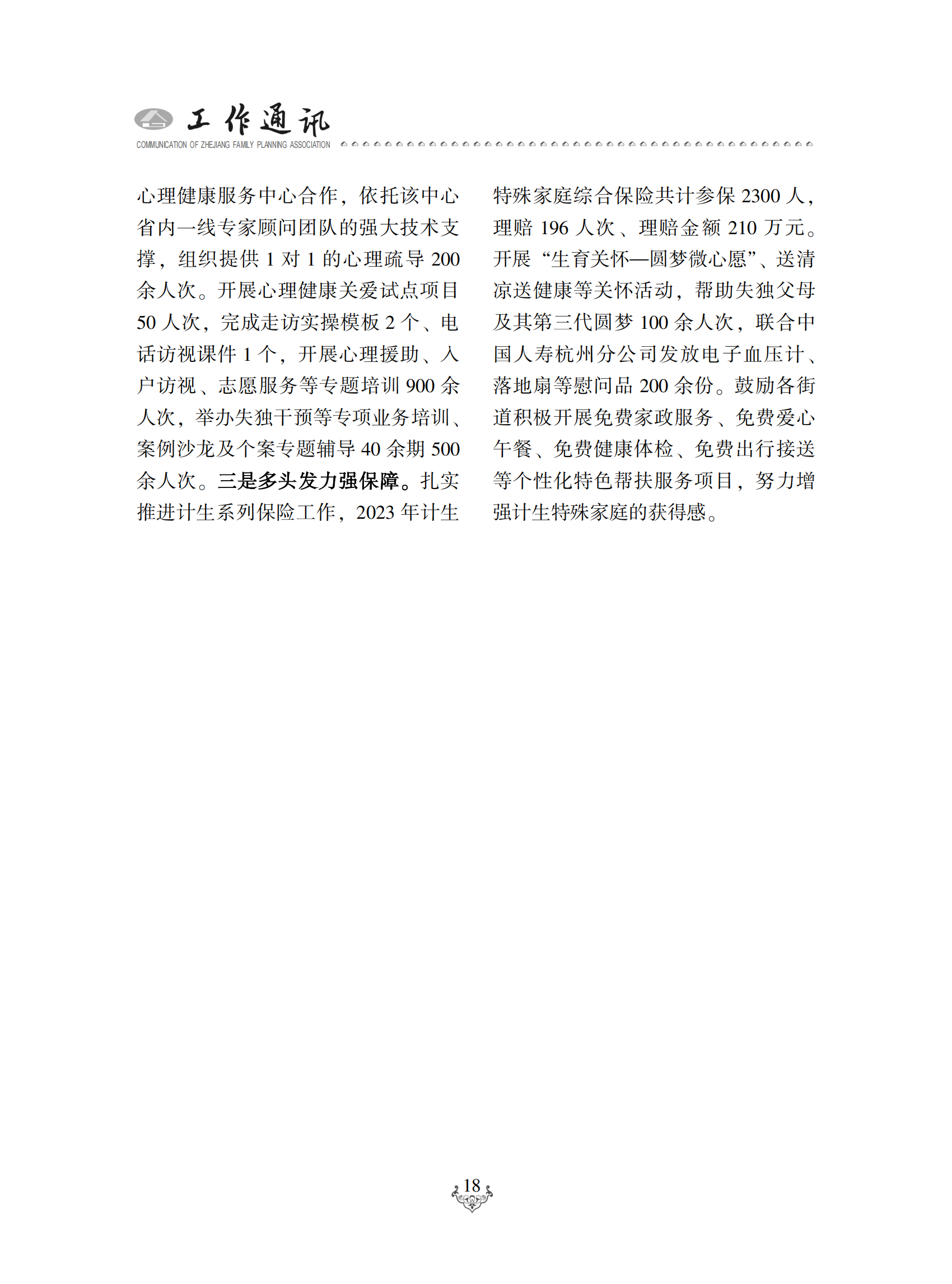 工作通讯
COMMUNICATION OF ZHEJIANG FAMILY PLANNING ASSOCIATION

心理健康服务中心合作，依托该中心省内一线专家顾问团队的强大技术支撑，组织提供 1 对 1 的心理疏导 200 余人次。开展心理健康关爱试点项目 50 人次，完成走访实操模板 2 个、电话访视课件 1 个，开展心理援助、入户访视、志愿服务等专题培训 900 余人次，举办失独干预等专项业务培训、案例沙龙及个案专题辅导 40 余期 500 余人次。三是多头发力强保障。扎实推进计生系列保险工作，2023 年计生特殊家庭综合保险共计参保 2300 人，理赔 196 人次、理赔金额 210 万元。开展“生育关怀—圆梦微心愿”、送清凉送健康等关怀活动，帮助失独父母及其第三代圆梦 100 余人次，联合中国人寿杭州分公司发放电子血压计、落地扇等慰问品 200 余份。鼓励各街道积极开展免费家政服务、免费爱心午餐、免费健康体检、免费出行接送等个性化特色帮扶服务项目，努力增强计生特殊家庭的获得感。

18